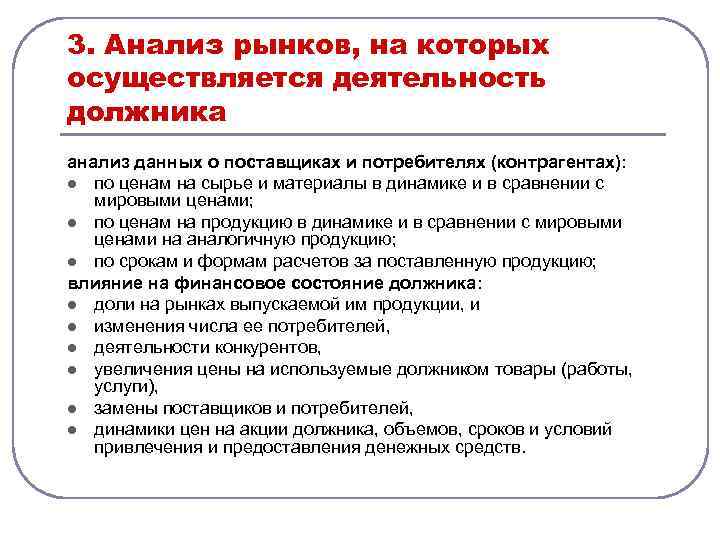 3. Анализ рынков, на которых осуществляется деятельность должника

анализ данных о поставщиках и потребителях (контрагентах):
- по ценам на сырье и материалы в динамике и в сравнении с мировыми ценами;
- по ценам на продукцию в динамике и в сравнении с мировыми ценами на аналогичную продукцию;
- по срокам и формам расчетов за поставленную продукцию;

влияние на финансовое состояние должника:
- доли на рынках выпускаемой им продукции, и
- изменения числа ее потребителей,
- деятельности конкурентов,
- увеличения цены на используемые должником товары (работы, услуги),
- замены поставщиков и потребителей,
- динамики цен на акции должника, объемов, сроков и условий привлечения и предоставления денежных средств.